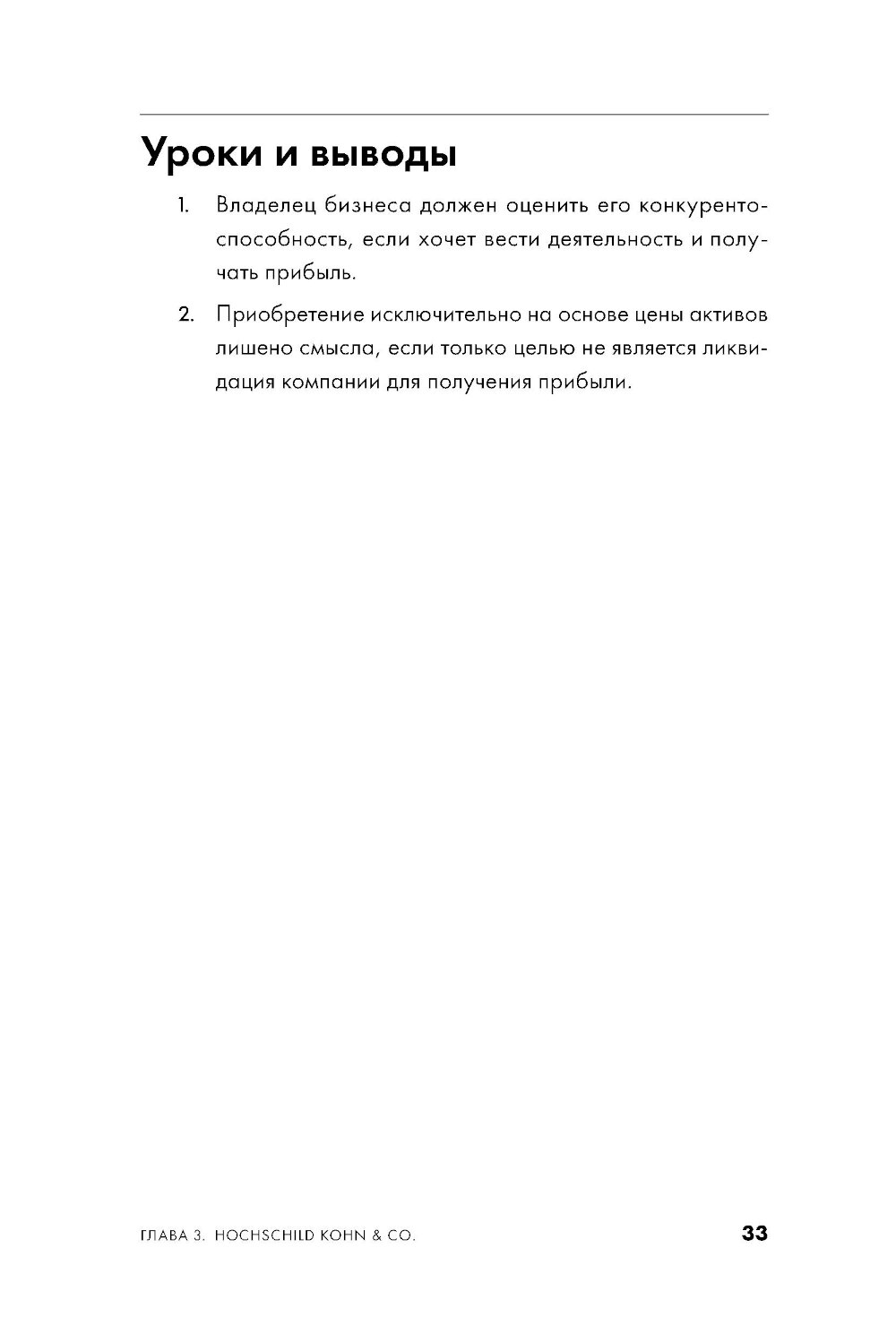 Уроки и выводы

1. Владелец бизнеса должен оценить его конкурентоспособность, если хочет вести деятельность и получать прибыль.

2. Приобретение исключительно на основе цены активов лишено смысла, если только целью не является ликвидация компании для получения прибыли.

ГЛАВА 3. HOCHSCHILD KOHN & CO. 33